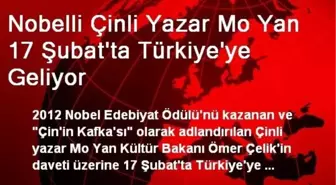 Nobelli Çinli Yazar Mo Yan 17 Şubat'ta Türkiye'ye Geliyor

2012 Nobel Edebiyat Ödülü'nü kazanan ve "Çin'in Kafka'sı" olarak adlandırılan Çinli yazar Mo Yan Kültür Bakanı Ömer Çelik'in daveti üzerine 17 Şubat'ta Türkiye'ye ...